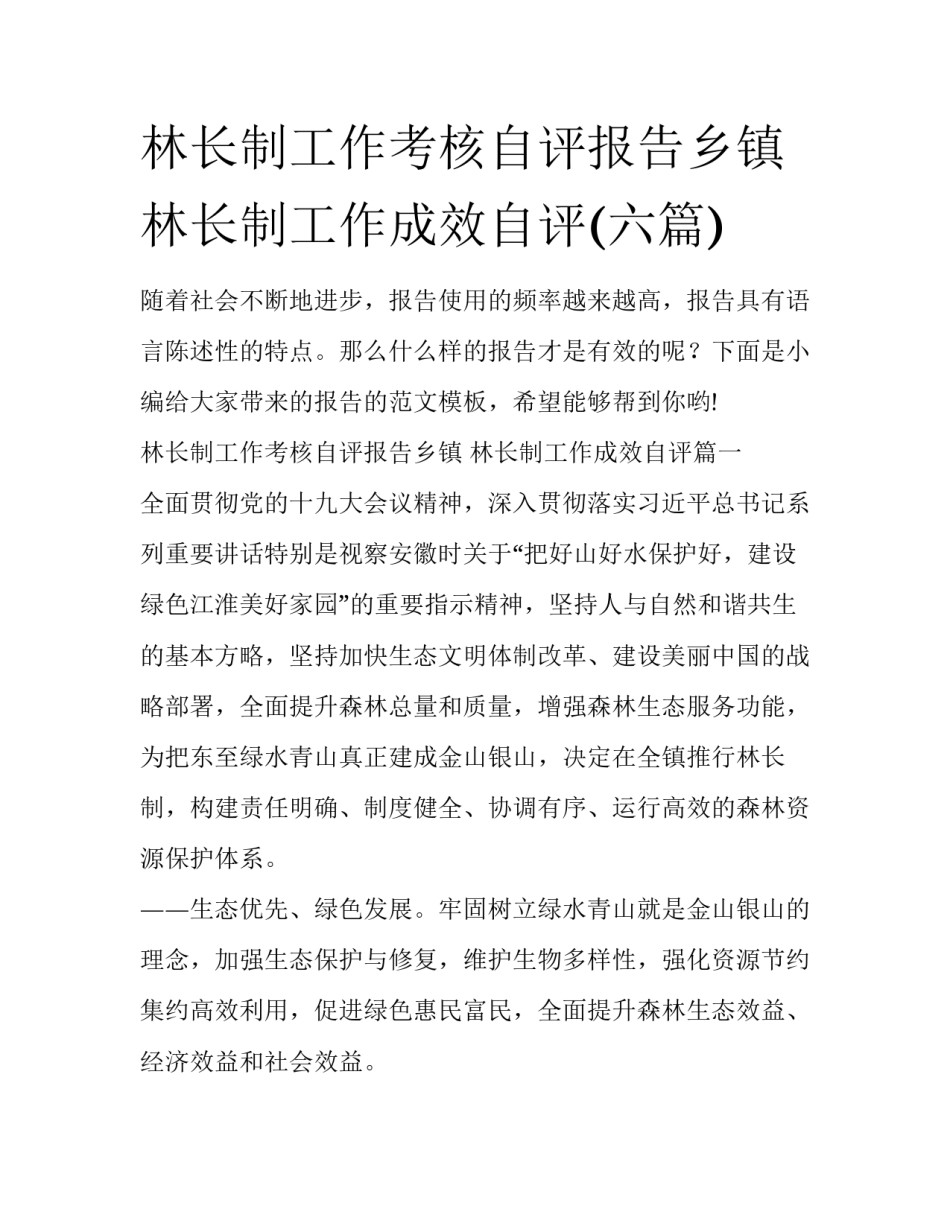 林长制工作考核自评报告乡镇林长制工作成效自评(六篇)

随着社会不断地进步，报告使用的频率越来越高，报告具有语言陈述性的特点。那么什么样的报告才是有效的呢？下面是小编给大家带来的报告的范文模板，希望能够帮到你哟!

林长制工作考核自评报告乡镇 林长制工作成效自评篇一

全面贯彻党的十九大会议精神，深入贯彻落实习近平总书记系列重要讲话特别是视察安徽时关于“把好山好水保护好，建设绿色江淮美好家园”的重要指示精神，坚持人与自然和谐共生的基本方略，坚持加快生态文明体制改革、建设美丽中国的战略部署，全面提升森林总量和质量，增强森林生态服务功能，为把东至绿水青山真正建成金山银山，决定在全镇推行林长制，构建责任明确、制度健全、协调有序、运行高效的森林资源保护体系。

——生态优先、绿色发展。牢固树立绿水青山就是金山银山的理念，加强生态保护与修复，维护生物多样性，强化资源节约集约高效利用，促进绿色惠民富民，全面提升森林生态效益、经济效益和社会效益。